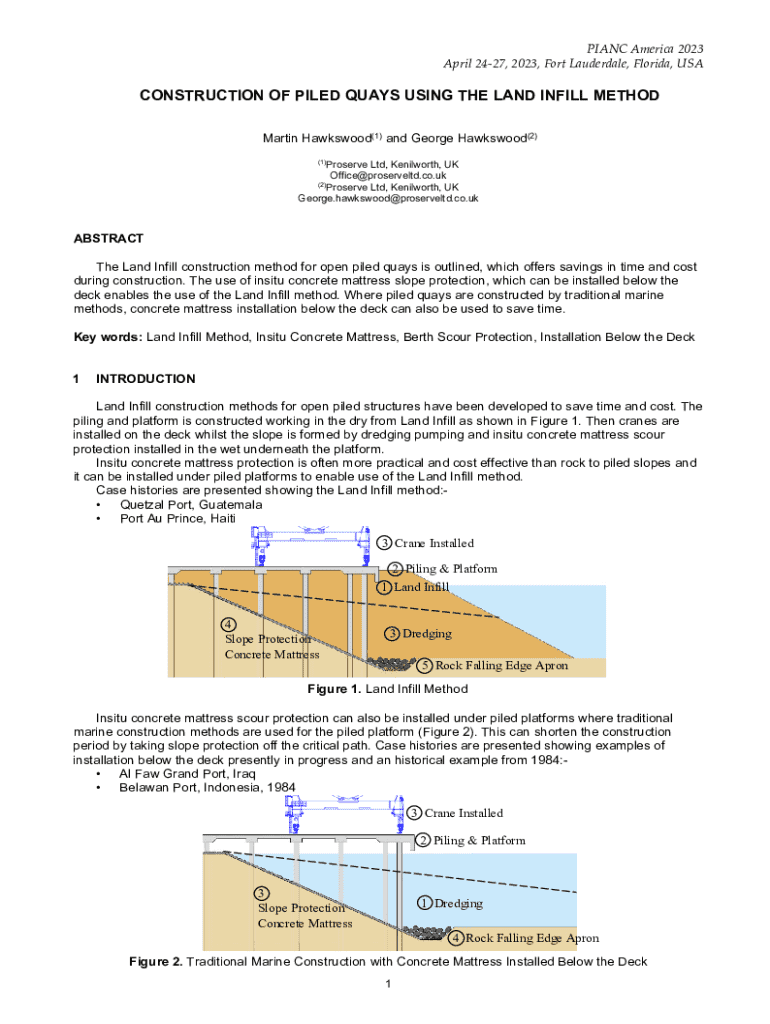 PIANC America 2023
April 24-27, 2023, Fort Lauderdale, Florida, USA

CONSTRUCTION OF PILED QUAYS USING THE LAND INFILL METHOD

Martin Hawkswood$^{(1)}$ and George Hawkswood$^{(2)}$

$^{(1)}$Proserve Ltd, Kenilworth, UK
Office@proserveltd.co.uk
$^{(2)}$Proserve Ltd, Kenilworth, UK
George.hawkswood@proserveltd.co.uk

ABSTRACT

The Land Infill construction method for open piled quays is outlined, which offers savings in time and cost during construction. The use of insitu concrete mattress slope protection, which can be installed below the deck enables the use of the Land Infill method. Where piled quays are constructed by traditional marine methods, concrete mattress installation below the deck can also be used to save time.

Key words: Land Infill Method, Insitu Concrete Mattress, Berth Scour Protection, Installation Below the Deck

1 INTRODUCTION

Land Infill construction methods for open piled structures have been developed to save time and cost. The piling and platform is constructed working in the dry from Land Infill as shown in Figure 1. Then cranes are installed on the deck whilst the slope is formed by dredging pumping and insitu concrete mattress scour protection installed in the wet underneath the platform.

Insitu concrete mattress protection is often more practical and cost effective than rock to piled slopes and it can be installed under piled platforms to enable use of the Land Infill method.

Case histories are presented showing the Land Infill method:-
• Quetzal Port, Guatemala
• Port Au Prince, Haiti

3 Crane Installed
2 Piling & Platform
1 Land Infill
4 Slope Protection Concrete Mattress
3 Dredging
5 Rock Falling Edge Apron

Figure 1. Land Infill Method

Insitu concrete mattress scour protection can also be installed under piled platforms where traditional marine construction methods are used for the piled platform (Figure 2). This can shorten the construction period by taking slope protection off the critical path. Case histories are presented showing examples of installation below the deck presently in progress and an historical example from 1984:-
• Al Faw Grand Port, Iraq
• Belawan Port, Indonesia, 1984

3 Crane Installed
2 Piling & Platform
3 Slope Protection Concrete Mattress
1 Dredging
4 Rock Falling Edge Apron

Figure 2. Traditional Marine Construction with Concrete Mattress Installed Below the Deck

1